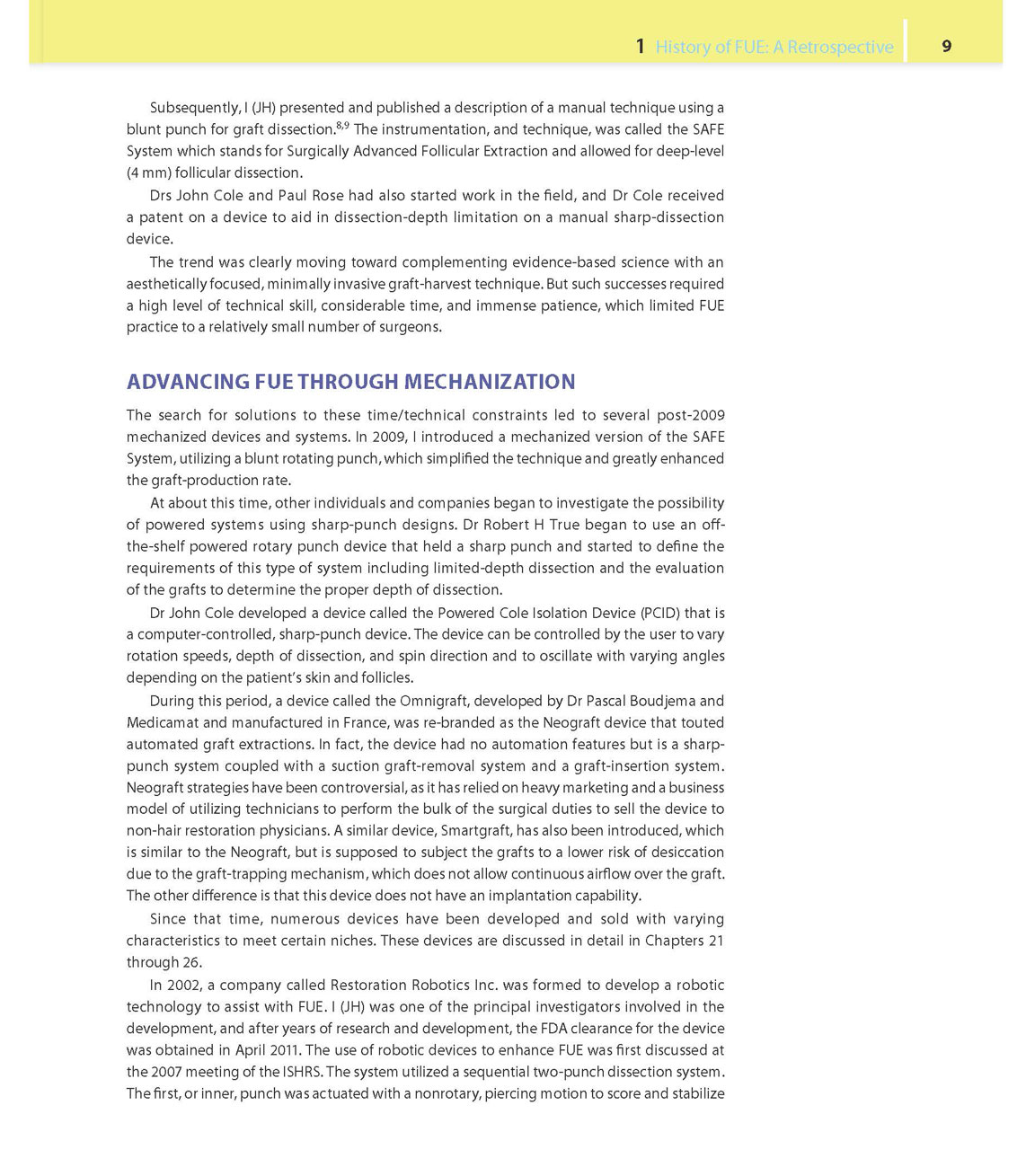 1 History of FUE: A Retrospective 9

Subsequently, I (JH) presented and published a description of a manual technique using a blunt punch for graft dissection.$^{8,9}$ The instrumentation, and technique, was called the SAFE System which stands for Surgically Advanced Follicular Extraction and allowed for deep-level (4 mm) follicular dissection.

Drs John Cole and Paul Rose had also started work in the field, and Dr Cole received a patent on a device to aid in dissection-depth limitation on a manual sharp-dissection device.

The trend was clearly moving toward complementing evidence-based science with an aesthetically focused, minimally invasive graft-harvest technique. But such successes required a high level of technical skill, considerable time, and immense patience, which limited FUE practice to a relatively small number of surgeons.

ADVANCING FUE THROUGH MECHANIZATION

The search for solutions to these time/technical constraints led to several post-2009 mechanized devices and systems. In 2009, I introduced a mechanized version of the SAFE System, utilizing a blunt rotating punch, which simplified the technique and greatly enhanced the graft-production rate.

At about this time, other individuals and companies began to investigate the possibility of powered systems using sharp-punch designs. Dr Robert H True began to use an off-the-shelf powered rotary punch device that held a sharp punch and started to define the requirements of this type of system including limited-depth dissection and the evaluation of the grafts to determine the proper depth of dissection.

Dr John Cole developed a device called the Powered Cole Isolation Device (PCID) that is a computer-controlled, sharp-punch device. The device can be controlled by the user to vary rotation speeds, depth of dissection, and spin direction and to oscillate with varying angles depending on the patient's skin and follicles.

During this period, a device called the Omnigraft, developed by Dr Pascal Boudjema and Medicamat and manufactured in France, was re-branded as the Neograft device that touted automated graft extractions. In fact, the device had no automation features but is a sharp-punch system coupled with a suction graft-removal system and a graft-insertion system. Neograft strategies have been controversial, as it has relied on heavy marketing and a business model of utilizing technicians to perform the bulk of the surgical duties to sell the device to non-hair restoration physicians. A similar device, Smartgraft, has also been introduced, which is similar to the Neograft, but is supposed to subject the grafts to a lower risk of desiccation due to the graft-trapping mechanism, which does not allow continuous airflow over the graft. The other difference is that this device does not have an implantation capability.

Since that time, numerous devices have been developed and sold with varying characteristics to meet certain niches. These devices are discussed in detail in Chapters 21 through 26.

In 2002, a company called Restoration Robotics Inc. was formed to develop a robotic technology to assist with FUE. I (JH) was one of the principal investigators involved in the development, and after years of research and development, the FDA clearance for the device was obtained in April 2011. The use of robotic devices to enhance FUE was first discussed at the 2007 meeting of the ISHRS. The system utilized a sequential two-punch dissection system. The first, or inner, punch was actuated with a nonrotary, piercing motion to score and stabilize